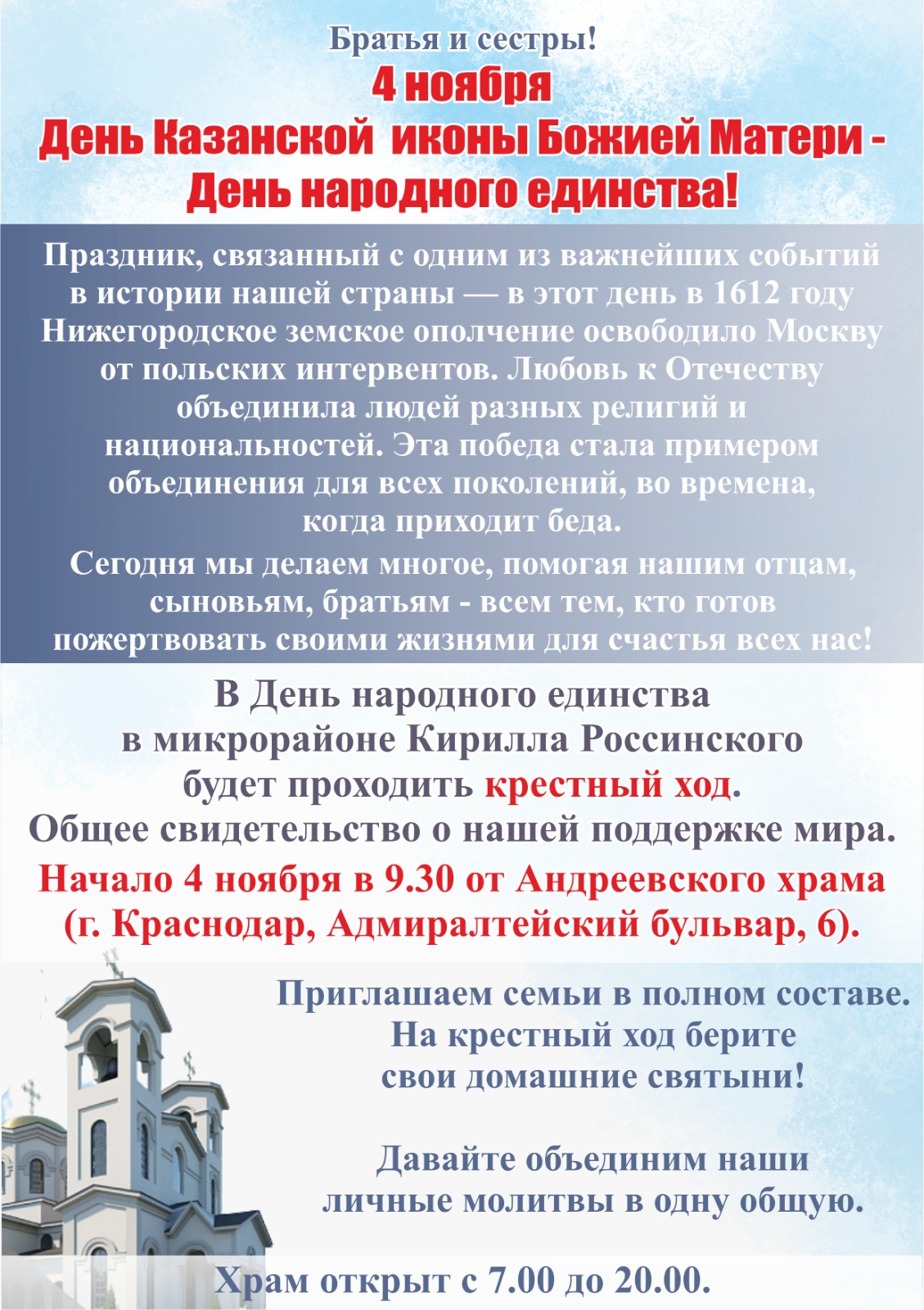 Братья и сестры!
4 ноября
День Казанской иконы Божией Матери - День народного единства!

Праздник, связанный с одним из важнейших событий в истории нашей страны — в этот день в 1612 году Нижегородское земское ополчение освободило Москву от польских интервентов. Любовь к Отечеству объединила людей разных религий и национальностей. Эта победа стала примером объединения для всех поколений, во времена, когда приходит беда.

Сегодня мы делаем многое, помогая нашим отцам, сыновьям, братьям - всем тем, кто готов пожертвовать своими жизнями для счастья всех нас!

В День народного единства в микрорайоне Кирилла Россинского будет проходить крестный ход.
Общее свидетельство о нашей поддержке мира.
Начало 4 ноября в 9.30 от Андреевского храма (г. Краснодар, Адмиралтейский бульвар, 6).

Приглашаем семьи в полном составе.
На крестный ход берите свои домашние святыни!

Давайте объединим наши личные молитвы в одну общую.

Храм открыт с 7.00 до 20.00.